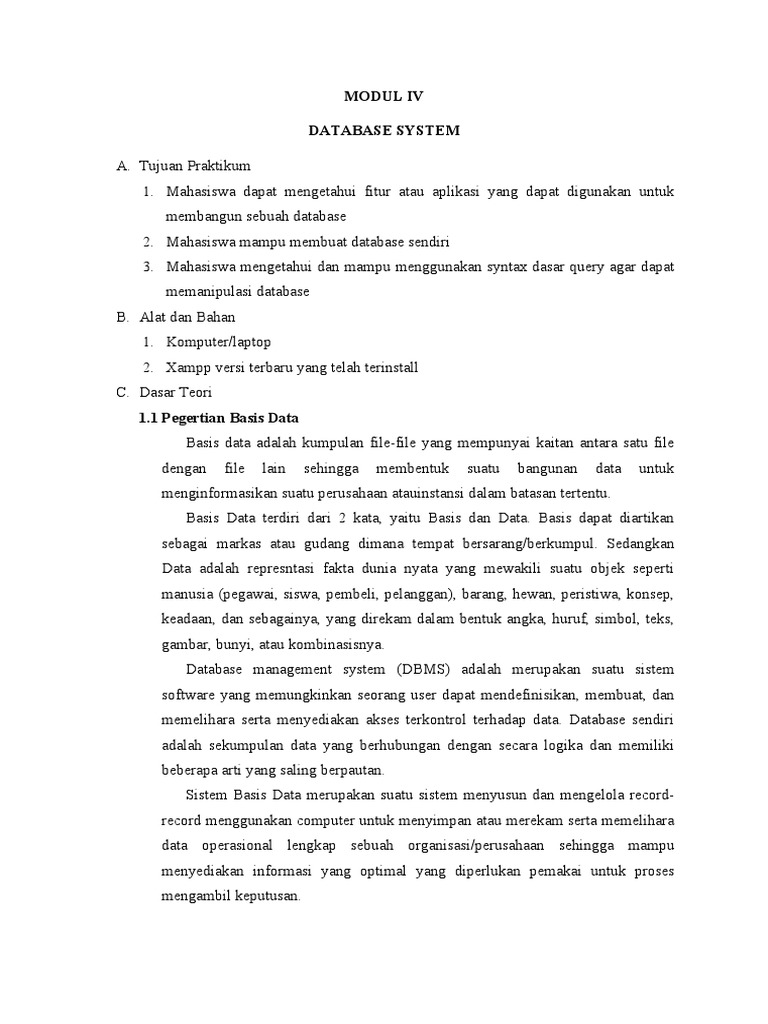 MODUL IV

DATABASE SYSTEM

A. Tujuan Praktikum

1. Mahasiswa dapat mengetahui fitur atau aplikasi yang dapat digunakan untuk membangun sebuah database

2. Mahasiswa mampu membuat database sendiri

3. Mahasiswa mengetahui dan mampu menggunakan syntax dasar query agar dapat memanipulasi database

B. Alat dan Bahan

1. Komputer/laptop

2. Xampp versi terbaru yang telah terinstall

C. Dasar Teori

1.1 Pegertian Basis Data

Basis data adalah kumpulan file-file yang mempunyai kaitan antara satu file dengan file lain sehingga membentuk suatu bangunan data untuk menginformasikan suatu perusahaan atauinstansi dalam batasan tertentu.

Basis Data terdiri dari 2 kata, yaitu Basis dan Data. Basis dapat diartikan sebagai markas atau gudang dimana tempat bersarang/berkumpul. Sedangkan Data adalah represntasi fakta dunia nyata yang mewakili suatu objek seperti manusia (pegawai, siswa, pembeli, pelanggan), barang, hewan, peristiwa, konsep, keadaan, dan sebagainya, yang direkam dalam bentuk angka, huruf, simbol, teks, gambar, bunyi, atau kombinasisnya.

Database management system (DBMS) adalah merupakan suatu sistem software yang memungkinkan seorang user dapat mendefinisikan, membuat, dan memelihara serta menyediakan akses terkontrol terhadap data. Database sendiri adalah sekumpulan data yang berhubungan dengan secara logika dan memiliki beberapa arti yang saling berpautan.

Sistem Basis Data merupakan suatu sistem menyusun dan mengelola record-record menggunakan computer untuk menyimpan atau merekam serta memelihara data operasional lengkap sebuah organisasi/perusahaan sehingga mampu menyediakan informasi yang optimal yang diperlukan pemakai untuk proses mengambil keputusan.